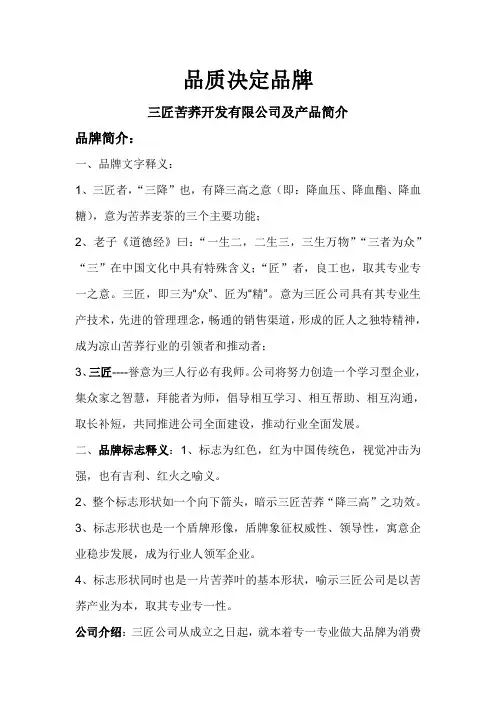 品质决定品牌

三匠苦荞开发有限公司及产品简介

品牌简介：

一、品牌文字释义：

1、三匠者，“三降”也，有降三高之意（即：降血压、降血酯、降血糖），意为苦荞麦茶的三个主要功能；

2、老子《道德经》曰：“一生二，二生三，三生万物”“三者为众”“三”在中国文化中具有特殊含义；“匠”者，良工也，取其专业专一之意。三匠，即三为“众”、匠为“精”。意为三匠公司具有其专业生产技术，先进的管理理念，畅通的销售渠道，形成的匠人之独特精神，成为凉山苦荞行业的引领者和推动者；

3、三匠----誉意为三人行必有我师。公司将努力创造一个学习型企业，集众家之智慧，拜能者为师，倡导相互学习、相互帮助、相互沟通，取长补短，共同推进公司全面建设，推动行业全面发展。

二、品牌标志释义：1、标志为红色，红为中国传统色，视觉冲击为强，也有吉利、红火之喻义。

2、整个标志形状如一个向下箭头，暗示三匠苦荞“降三高”之功效。

3、标志形状也是一个盾牌形像，盾牌象征权威性、领导性，寓意企业稳步发展，成为行业人领军企业。

4、标志形状同时也是一片苦荞叶的基本形状，喻示三匠公司是以苦荞产业为本，取其专业专一性。

公司介绍：三匠公司从成立之日起，就本着专一专业做大品牌为消费